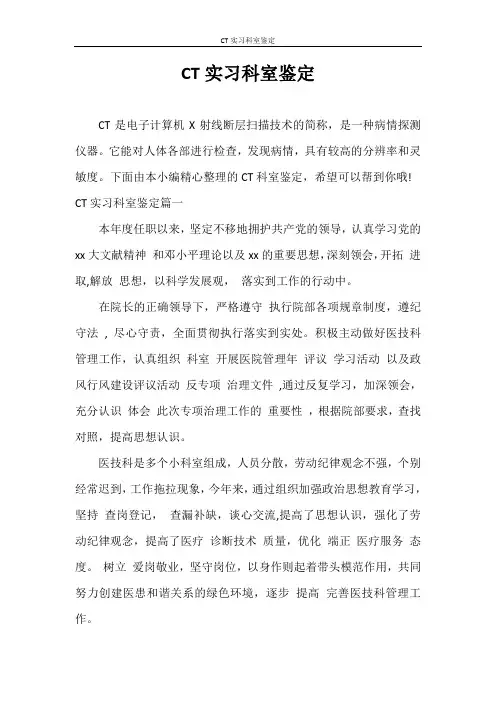 CT 实习科室鉴定

CT 实习科室鉴定

CT 是电子计算机 X 射线断层扫描技术的简称，是一种病情探测仪器。它能对人体各部进行检查，发现病情，具有较高的分辨率和灵敏度。下面由本小编精心整理的 CT 科室鉴定，希望可以帮到你哦!

CT 实习科室鉴定篇一

本年度任职以来，坚定不移地拥护共产党的领导，认真学习党的 xx 大文献精神 和邓小平理论以及 xx 的重要思想，深刻领会，开拓 进取,解放 思想，以科学发展观， 落实到工作的行动中。

在院长的正确领导下，严格遵守 执行院部各项规章制度，遵纪守法 ，尽心守责，全面贯彻执行落实到实处。积极主动做好医技科管理工作，认真组织 科室 开展医院管理年 评议 学习活动 以及政风行风建设评议活动 反专项 治理文件 ,通过反复学习，加深领会，充分认识 体会 此次专项治理工作的 重要性 ，根据院部要求，查找对照，提高思想认识。

医技科是多个小科室组成，人员分散，劳动纪律观念不强，个别经常迟到，工作拖拉现象，今年来，通过组织加强政治思想教育学习，坚持 查岗登记， 查漏补缺，谈心交流,提高了思想认识，强化了劳动纪律观念，提高了医疗 诊断技术 质量，优化 端正 医疗服务 态度。 树立 爱岗敬业，坚守岗位，以身作则起着带头模范作用，共同努力创建医患和谐关系的绿色环境，逐步 提高 完善医技科管理工作。